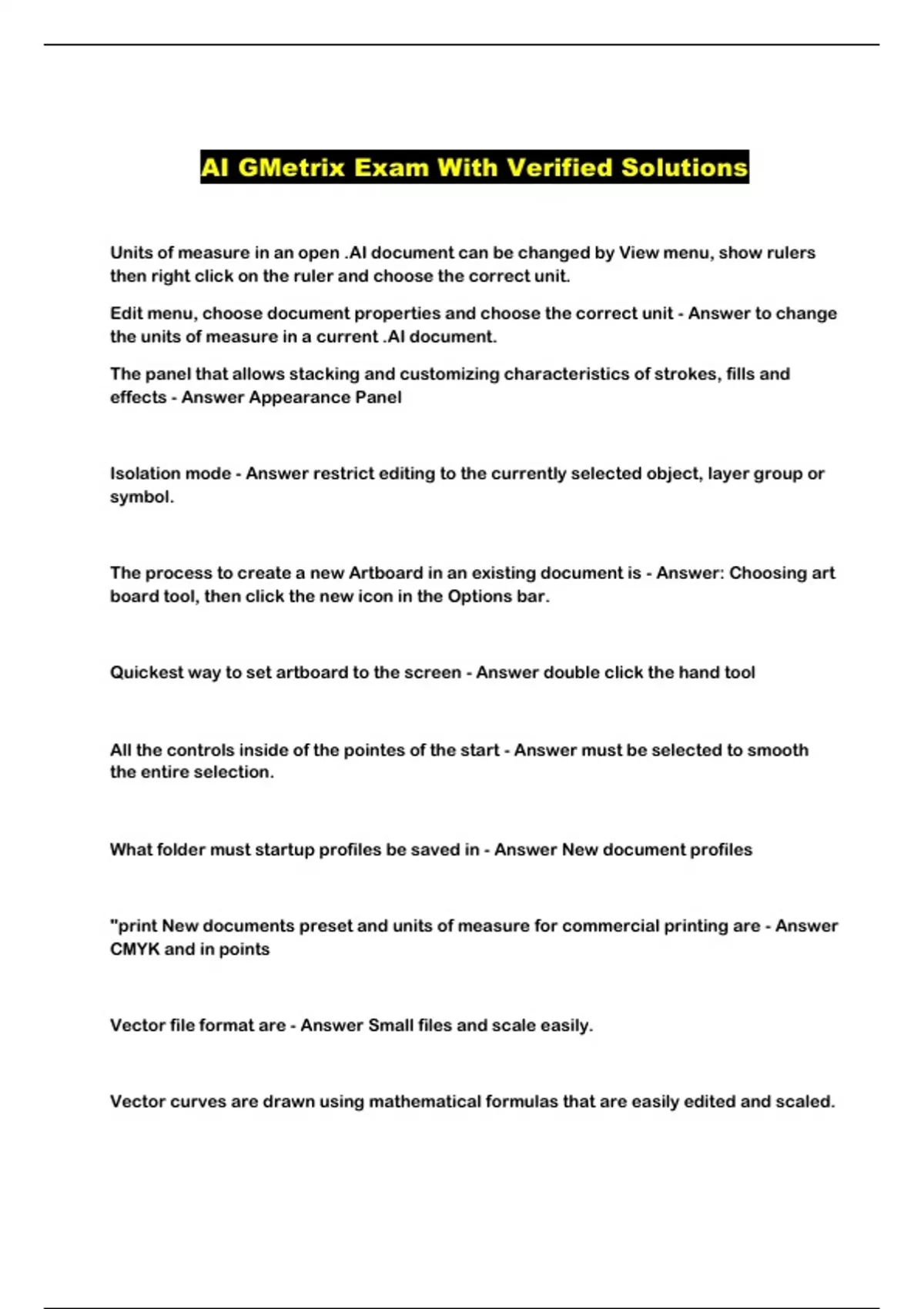 AI GMetrix Exam With Verified Solutions

Units of measure in an open .AI document can be changed by View menu, show rulers then right click on the ruler and choose the correct unit.

Edit menu, choose document properties and choose the correct unit - Answer to change the units of measure in a current .AI document.

The panel that allows stacking and customizing characteristics of strokes, fills and effects - Answer Appearance Panel

Isolation mode - Answer restrict editing to the currently selected object, layer group or symbol.

The process to create a new Artboard in an existing document is - Answer: Choosing art board tool, then click the new icon in the Options bar.

Quickest way to set artboard to the screen - Answer double click the hand tool

All the controls inside of the pointes of the start - Answer must be selected to smooth the entire selection.

What folder must startup profiles be saved in - Answer New document profiles

"print New documents preset and units of measure for commercial printing are - Answer CMYK and in points

Vector file format are - Answer Small files and scale easily.

Vector curves are drawn using mathematical formulas that are easily edited and scaled.